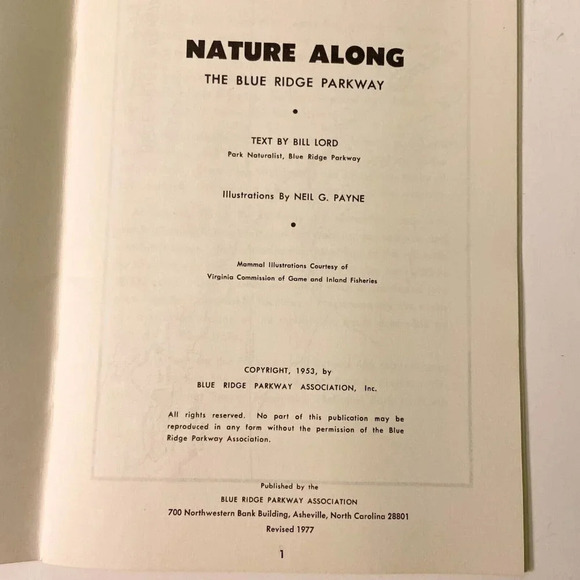 NATURE ALONG

THE BLUE RIDGE PARKWAY

•

TEXT BY BILL LORD

Park Naturalist, Blue Ridge Parkway

Illustrations By NEIL G. PAYNE

•

Mammal Illustrations Courtesy of
Virginia Commission of Game and Inland Fisheries

COPYRIGHT, 1953, by
BLUE RIDGE PARKWAY ASSOCIATION, Inc.

All rights reserved. No part of this publication may be reproduced in any form without the permission of the Blue Ridge Parkway Association.

Published by the
BLUE RIDGE PARKWAY ASSOCIATION
700 Northwestern Bank Building, Asheville, North Carolina 28801
Revised 1977

1